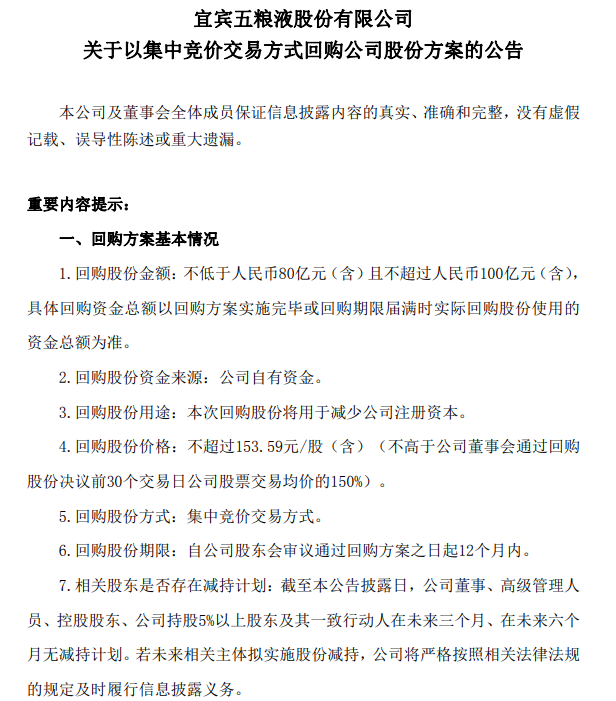 宜宾五粮液股份有限公司
关于以集中竞价交易方式回购公司股份方案的公告

本公司及董事会全体成员保证信息披露内容的真实、准确和完整，没有虚假记载、误导性陈述或重大遗漏。

重要内容提示：

一、回购方案基本情况

1. 回购股份金额：不低于人民币80亿元（含）且不超过人民币100亿元（含），具体回购资金总额以回购方案实施完毕或回购期限届满时实际回购股份使用的资金总额为准。

2. 回购股份资金来源：公司自有资金。

3. 回购股份用途：本次回购股份将用于减少公司注册资本。

4. 回购股份价格：不超过153.59元/股（含）（不高于公司董事会通过回购股份决议前30个交易日公司股票交易均价的150%）。

5. 回购股份方式：集中竞价交易方式。

6. 回购股份期限：自公司股东会审议通过回购方案之日起12个月内。

7. 相关股东是否存在减持计划：截至本公告披露日，公司董事、高级管理人员、控股股东、公司持股5%以上股东及其一致行动人在未来三个月、在未来六个月无减持计划。若未来相关主体拟实施股份减持，公司将严格按照相关法律法规的规定及时履行信息披露义务。